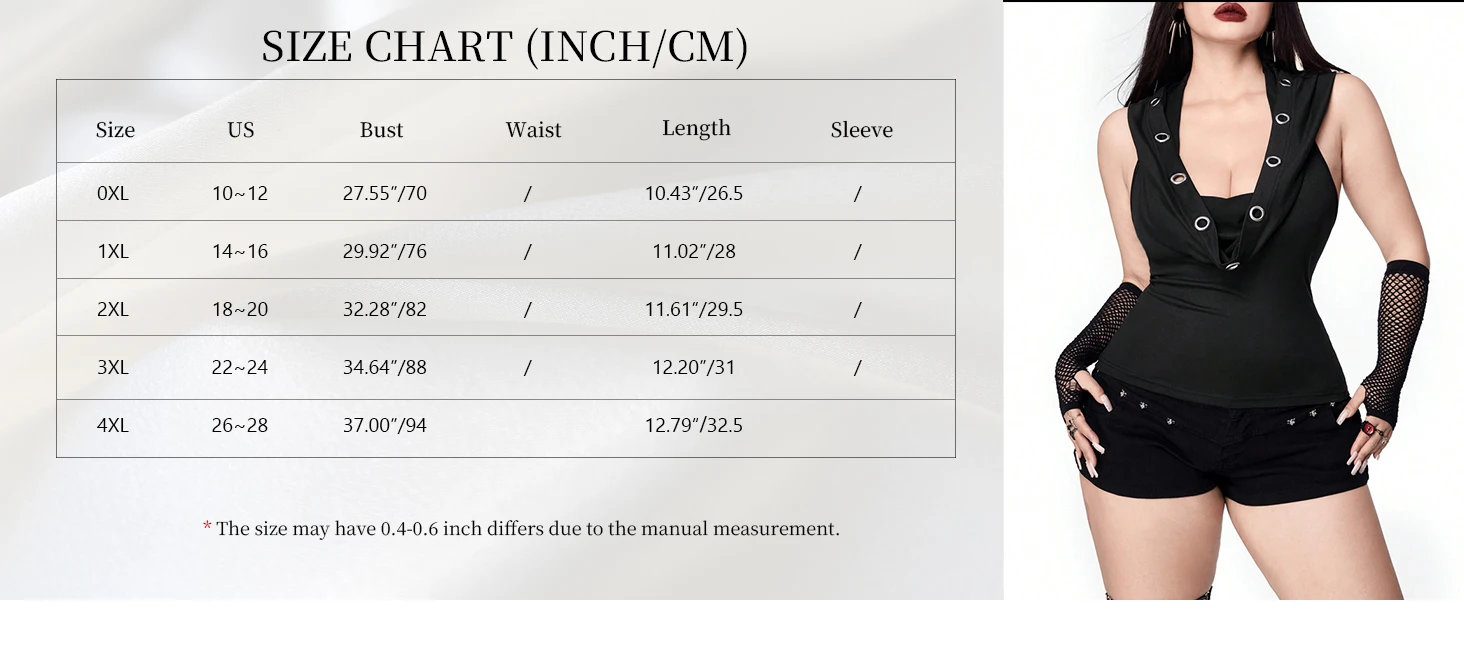 SIZE CHART (INCH/CM)

| Size | US | Bust | Waist | Length | Sleeve |
|---|---|---|---|---|---|
| 0XL | 10~12 | 27.55"/70 | / | 10.43"/26.5 | / |
| 1XL | 14~16 | 29.92"/76 | / | 11.02"/28 | / |
| 2XL | 18~20 | 32.28"/82 | / | 11.61"/29.5 | / |
| 3XL | 22~24 | 34.64"/88 | / | 12.20"/31 | / |
| 4XL | 26~28 | 37.00"/94 | | 12.79"/32.5 | |

* The size may have 0.4-0.6 inch differs due to the manual measurement.